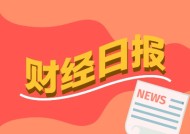 财经日报

NEWS